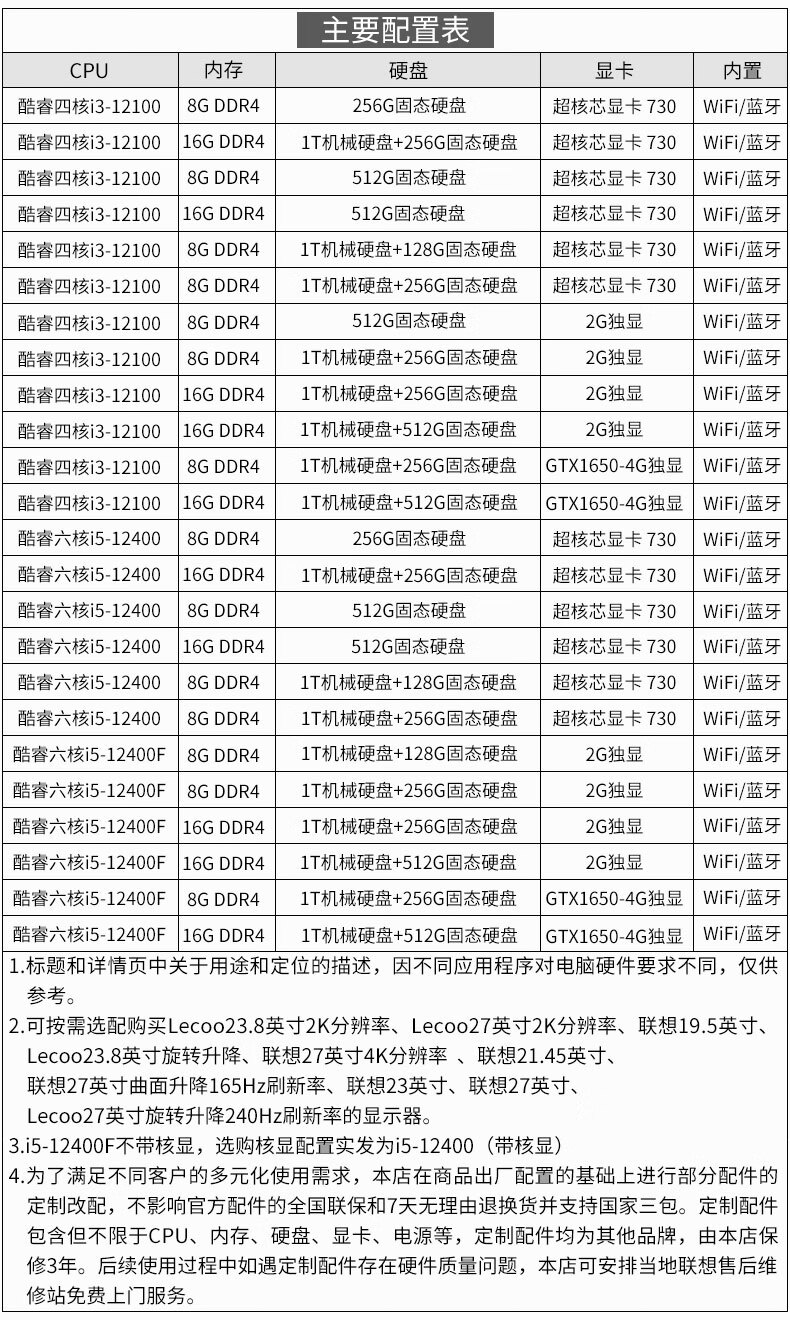 主要配置表

| CPU | 内存 | 硬盘 | 显卡 | 内置 |
|---|---|---|---|---|
| 酷睿四核i3-12100 | 8G DDR4 | 256G固态硬盘 | 超核芯显卡 730 | WiFi/蓝牙 |
| 酷睿四核i3-12100 | 16G DDR4 | 1T机械硬盘+256G固态硬盘 | 超核芯显卡 730 | WiFi/蓝牙 |
| 酷睿四核i3-12100 | 8G DDR4 | 512G固态硬盘 | 超核芯显卡 730 | WiFi/蓝牙 |
| 酷睿四核i3-12100 | 16G DDR4 | 512G固态硬盘 | 超核芯显卡 730 | WiFi/蓝牙 |
| 酷睿四核i3-12100 | 8G DDR4 | 1T机械硬盘+128G固态硬盘 | 超核芯显卡 730 | WiFi/蓝牙 |
| 酷睿四核i3-12100 | 8G DDR4 | 1T机械硬盘+256G固态硬盘 | 超核芯显卡 730 | WiFi/蓝牙 |
| 酷睿四核i3-12100 | 8G DDR4 | 512G固态硬盘 | 2G独显 | WiFi/蓝牙 |
| 酷睿四核i3-12100 | 8G DDR4 | 1T机械硬盘+256G固态硬盘 | 2G独显 | WiFi/蓝牙 |
| 酷睿四核i3-12100 | 16G DDR4 | 1T机械硬盘+256G固态硬盘 | 2G独显 | WiFi/蓝牙 |
| 酷睿四核i3-12100 | 16G DDR4 | 1T机械硬盘+512G固态硬盘 | 2G独显 | WiFi/蓝牙 |
| 酷睿四核i3-12100 | 8G DDR4 | 1T机械硬盘+256G固态硬盘 | GTX1650-4G独显 | WiFi/蓝牙 |
| 酷睿四核i3-12100 | 16G DDR4 | 1T机械硬盘+512G固态硬盘 | GTX1650-4G独显 | WiFi/蓝牙 |
| 酷睿六核i5-12400 | 8G DDR4 | 256G固态硬盘 | 超核芯显卡 730 | WiFi/蓝牙 |
| 酷睿六核i5-12400 | 16G DDR4 | 1T机械硬盘+256G固态硬盘 | 超核芯显卡 730 | WiFi/蓝牙 |
| 酷睿六核i5-12400 | 8G DDR4 | 512G固态硬盘 | 超核芯显卡 730 | WiFi/蓝牙 |
| 酷睿六核i5-12400 | 16G DDR4 | 512G固态硬盘 | 超核芯显卡 730 | WiFi/蓝牙 |
| 酷睿六核i5-12400 | 8G DDR4 | 1T机械硬盘+128G固态硬盘 | 超核芯显卡 730 | WiFi/蓝牙 |
| 酷睿六核i5-12400 | 8G DDR4 | 1T机械硬盘+256G固态硬盘 | 超核芯显卡 730 | WiFi/蓝牙 |
| 酷睿六核i5-12400F | 8G DDR4 | 1T机械硬盘+128G固态硬盘 | 2G独显 | WiFi/蓝牙 |
| 酷睿六核i5-12400F | 8G DDR4 | 1T机械硬盘+256G固态硬盘 | 2G独显 | WiFi/蓝牙 |
| 酷睿六核i5-12400F | 16G DDR4 | 1T机械硬盘+256G固态硬盘 | 2G独显 | WiFi/蓝牙 |
| 酷睿六核i5-12400F | 16G DDR4 | 1T机械硬盘+512G固态硬盘 | 2G独显 | WiFi/蓝牙 |
| 酷睿六核i5-12400F | 8G DDR4 | 1T机械硬盘+256G固态硬盘 | GTX1650-4G独显 | WiFi/蓝牙 |
| 酷睿六核i5-12400F | 16G DDR4 | 1T机械硬盘+512G固态硬盘 | GTX1650-4G独显 | WiFi/蓝牙 |

1.标题和详情页中关于用途和定位的描述，因不同应用程序对电脑硬件要求不同，仅供参考。
2.可按需选配购买Lecoo23.8英寸2K分辨率、Lecoo27英寸2K分辨率、联想19.5英寸、Lecoo23.8英寸旋转升降、联想27英寸4K分辨率 、联想21.45英寸、联想27英寸曲面升降165Hz刷新率、联想23英寸、联想27英寸、Lecoo27英寸旋转升降240Hz刷新率的显示器。
3.i5-12400F不带核显，选购核显配置实发为i5-12400（带核显）
4.为了满足不同客户的多元化使用需求，本店在商品出厂配置的基础上进行部分配件的定制改配，不影响官方配件的全国联保和7天无理由退换货并支持国家三包。定制配件包含但不限于CPU、内存、硬盘、显卡、电源等，定制配件均为其他品牌，由本店保修3年。后续使用过程中如遇定制配件存在硬件质量问题，本店可安排当地联想售后维修站免费上门服务。